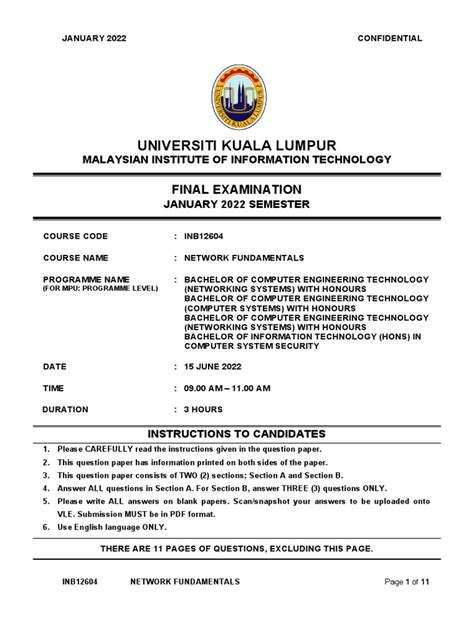 JANUARY 2022

CONFIDENTIAL

UNIVERSITI KUALA LUMPUR

UNIVERSITI KUALA LUMPUR
MALAYSIAN INSTITUTE OF INFORMATION TECHNOLOGY

FINAL EXAMINATION
JANUARY 2022 SEMESTER

COURSE CODE : INB12604

COURSE NAME : NETWORK FUNDAMENTALS

PROGRAMME NAME
(FOR MPU: PROGRAMME LEVEL) : BACHELOR OF COMPUTER ENGINEERING TECHNOLOGY (NETWORKING SYSTEMS) WITH HONOURS
BACHELOR OF COMPUTER ENGINEERING TECHNOLOGY (COMPUTER SYSTEMS) WITH HONOURS
BACHELOR OF COMPUTER ENGINEERING TECHNOLOGY (NETWORKING SYSTEMS) WITH HONOURS
BACHELOR OF INFORMATION TECHNOLOGY (HONS) IN COMPUTER SYSTEM SECURITY

DATE : 15 JUNE 2022

TIME : 09.00 AM – 11.00 AM

DURATION : 3 HOURS

INSTRUCTIONS TO CANDIDATES

1. Please CAREFULLY read the instructions given in the question paper.
2. This question paper has information printed on both sides of the paper.
3. This question paper consists of TWO (2) sections; Section A and Section B.
4. Answer ALL questions in Section A. For Section B, answer THREE (3) questions ONLY.
5. Please write ALL answers on blank papers. Scan/snapshot your answers to be uploaded onto VLE. Submission MUST be in PDF format.
6. Use English language ONLY.

THERE ARE 11 PAGES OF QUESTIONS, EXCLUDING THIS PAGE.

INB12604 NETWORK FUNDAMENTALS Page 1 of 11